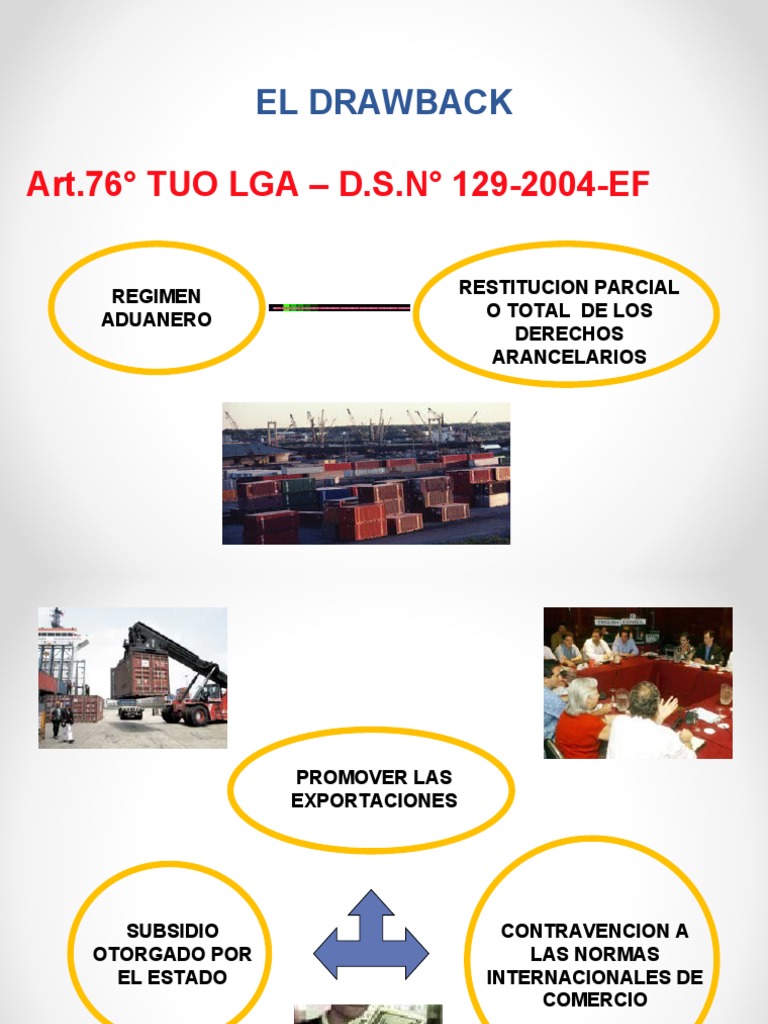 EL DRAWBACK

Art.76° TUO LGA – D.S.N° 129-2004-EF

REGIMEN ADUANERO

RESTITUCION PARCIAL O TOTAL DE LOS DERECHOS ARANCELARIOS

PROMOVER LAS EXPORTACIONES

SUBSIDIO OTORGADO POR EL ESTADO

CONTRAVENCION A LAS NORMAS INTERNACIONALES DE COMERCIO